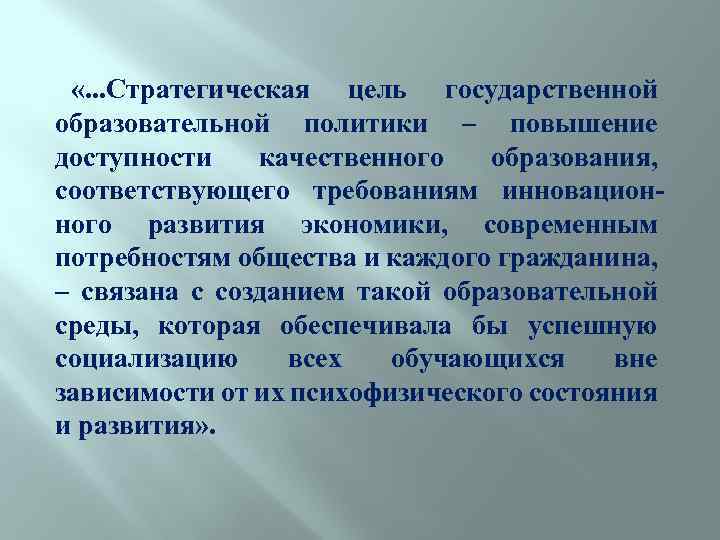 «...Стратегическая цель государственной образовательной политики – повышение доступности качественного образования, соответствующего требованиям инновационного развития экономики, современным потребностям общества и каждого гражданина, – связана с созданием такой образовательной среды, которая обеспечивала бы успешную социализацию всех обучающихся вне зависимости от их психофизического состояния и развития».